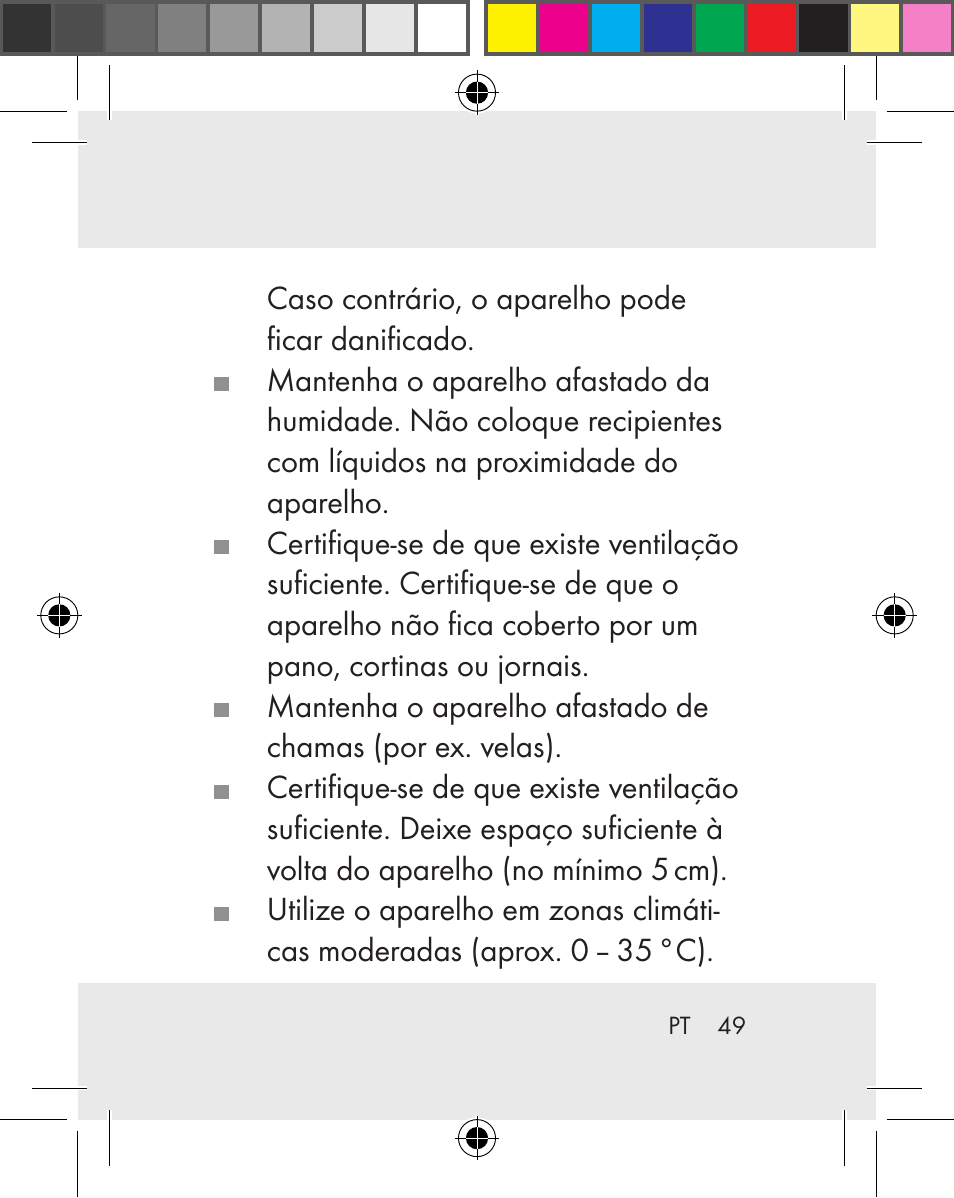 Caso contrário, o aparelho pode ficar danificado.

■ Mantenha o aparelho afastado da humidade. Não coloque recipientes com líquidos na proximidade do aparelho.

■ Certifique-se de que existe ventilação suficiente. Certifique-se de que o aparelho não fica coberto por um pano, cortinas ou jornais.

■ Mantenha o aparelho afastado de chamas (por ex. velas).

■ Certifique-se de que existe ventilação suficiente. Deixe espaço suficiente à volta do aparelho (no mínimo 5 cm).

■ Utilize o aparelho em zonas climáticas moderadas (aprox. 0 – 35 °C).

PT 49